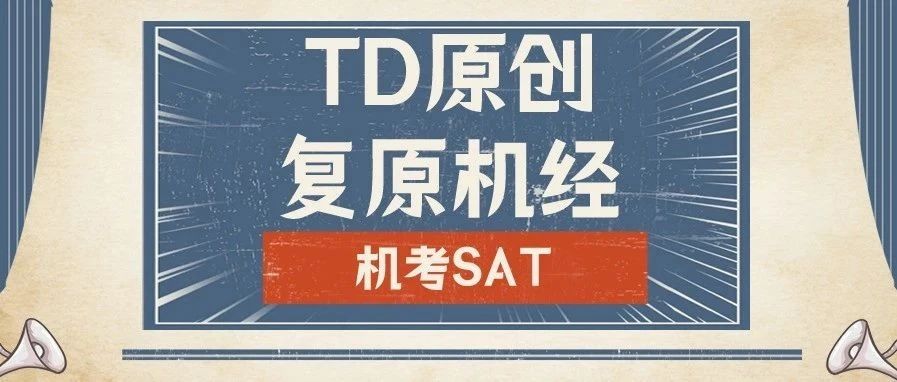 TD原创
复原机经

机考SAT